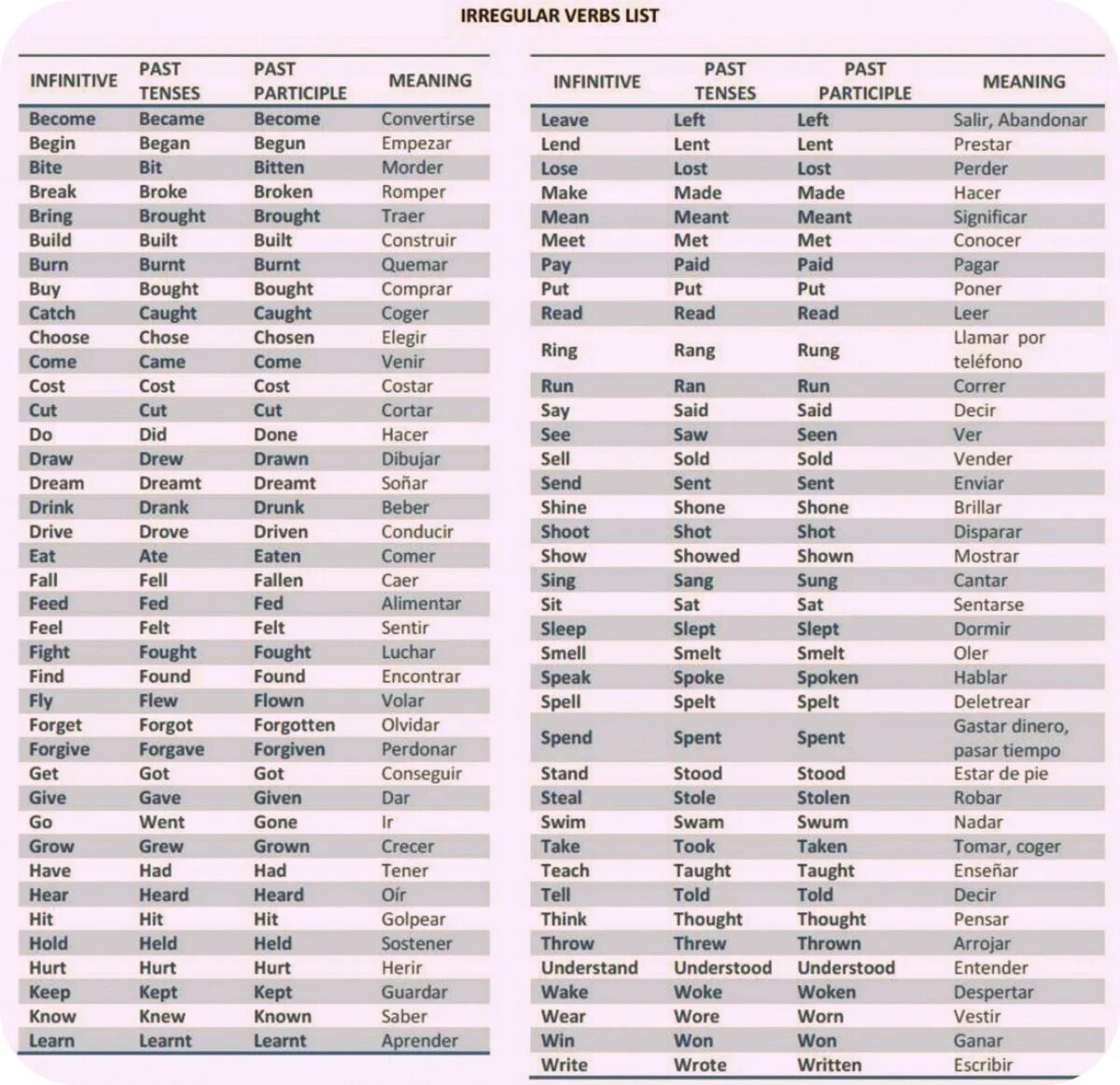 IRREGULAR VERBS LIST

| INFINITIVE | PAST TENSES | PAST PARTICIPLE | MEANING |
|---|---|---|---|
| Become | Became | Become | Convertirse |
| Begin | Began | Begun | Empezar |
| Bite | Bit | Bitten | Morder |
| Break | Broke | Broken | Romper |
| Bring | Brought | Brought | Traer |
| Build | Built | Built | Construir |
| Burn | Burnt | Burnt | Quemar |
| Buy | Bought | Bought | Comprar |
| Catch | Caught | Caught | Coger |
| Choose | Chose | Chosen | Elegir |
| Come | Came | Come | Venir |
| Cost | Cost | Cost | Costar |
| Cut | Cut | Cut | Cortar |
| Do | Did | Done | Hacer |
| Draw | Drew | Drawn | Dibujar |
| Dream | Dreamt | Dreamt | Soñar |
| Drink | Drank | Drunk | Beber |
| Drive | Drove | Driven | Conducir |
| Eat | Ate | Eaten | Comer |
| Fall | Fell | Fallen | Caer |
| Feed | Fed | Fed | Alimentar |
| Feel | Felt | Felt | Sentir |
| Fight | Fought | Fought | Luchar |
| Find | Found | Found | Encontrar |
| Fly | Flew | Flown | Volar |
| Forget | Forgot | Forgotten | Olvidar |
| Forgive | Forgave | Forgiven | Perdonar |
| Get | Got | Got | Conseguir |
| Give | Gave | Given | Dar |
| Go | Went | Gone | Ir |
| Grow | Grew | Grown | Crecer |
| Have | Had | Had | Tener |
| Hear | Heard | Heard | Oír |
| Hit | Hit | Hit | Golpear |
| Hold | Held | Held | Sostener |
| Hurt | Hurt | Hurt | Herir |
| Keep | Kept | Kept | Guardar |
| Know | Knew | Known | Saber |
| Learn | Learnt | Learnt | Aprender |

| INFINITIVE | PAST TENSES | PAST PARTICIPLE | MEANING |
|---|---|---|---|
| Leave | Left | Left | Salir, Abandonar |
| Lend | Lent | Lent | Prestar |
| Lose | Lost | Lost | Perder |
| Make | Made | Made | Hacer |
| Mean | Meant | Meant | Significar |
| Meet | Met | Met | Conocer |
| Pay | Paid | Paid | Pagar |
| Put | Put | Put | Poner |
| Read | Read | Read | Leer |
| Ring | Rang | Rung | Llamar por teléfono |
| Run | Ran | Run | Correr |
| Say | Said | Said | Decir |
| See | Saw | Seen | Ver |
| Sell | Sold | Sold | Vender |
| Send | Sent | Sent | Enviar |
| Shine | Shone | Shone | Brillar |
| Shoot | Shot | Shot | Disparar |
| Show | Showed | Shown | Mostrar |
| Sing | Sang | Sung | Cantar |
| Sit | Sat | Sat | Sentarse |
| Sleep | Slept | Slept | Dormir |
| Smell | Smelt | Smelt | Oler |
| Speak | Spoke | Spoken | Hablar |
| Spell | Spelt | Spelt | Deletrear |
| Spend | Spent | Spent | Gastar dinero, pasar tiempo |
| Stand | Stood | Stood | Estar de pie |
| Steal | Stole | Stolen | Robar |
| Swim | Swam | Swum | Nadar |
| Take | Took | Taken | Tomar, coger |
| Teach | Taught | Taught | Enseñar |
| Tell | Told | Told | Decir |
| Think | Thought | Thought | Pensar |
| Throw | Threw | Thrown | Arrojar |
| Understand | Understood | Understood | Entender |
| Wake | Woke | Woken | Despertar |
| Wear | Wore | Worn | Vestir |
| Win | Won | Won | Ganar |
| Write | Wrote | Written | Escribir |